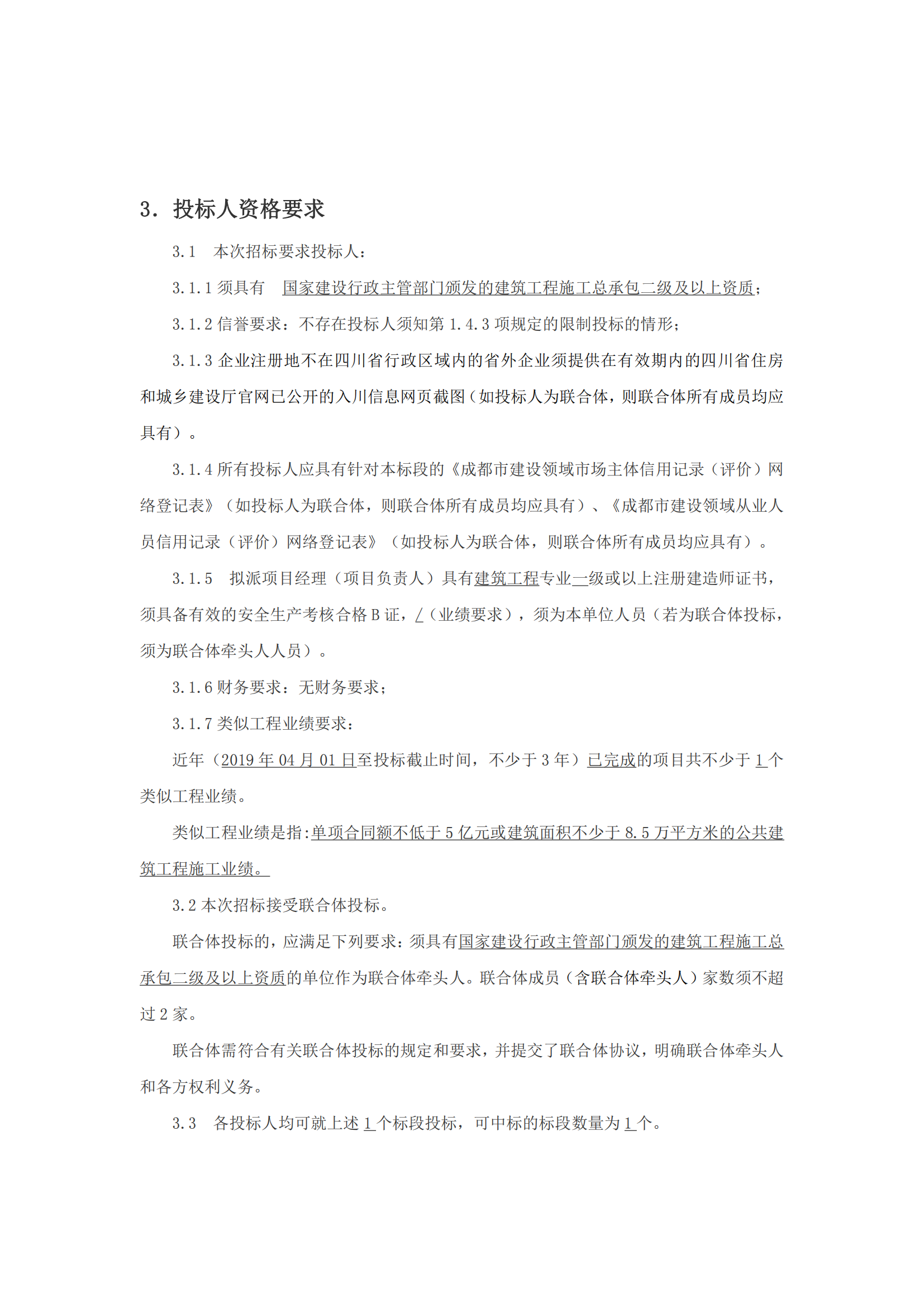 3. 投标人资格要求

3.1 本次招标要求投标人：

3.1.1 须具有 国家建设行政主管部门颁发的建筑工程施工总承包二级及以上资质；

3.1.2 信誉要求：不存在投标人须知第 1.4.3 项规定的限制投标的情形；

3.1.3 企业注册地不在四川省行政区域内的省外企业须提供在有效期内的四川省住房和城乡建设厅官网已公开的入川信息网页截图（如投标人为联合体，则联合体所有成员均应具有）。

3.1.4 所有投标人应具有针对本标段的《成都市建设领域市场主体信用记录（评价）网络登记表》（如投标人为联合体，则联合体所有成员均应具有）、《成都市建设领域从业人员信用记录（评价）网络登记表》（如投标人为联合体，则联合体所有成员均应具有）。

3.1.5 拟派项目经理（项目负责人）具有建筑工程专业一级或以上注册建造师证书，须具备有效的安全生产考核合格 B 证，/（业绩要求），须为本单位人员（若为联合体投标，须为联合体牵头人人员）。

3.1.6 财务要求：无财务要求；

3.1.7 类似工程业绩要求：

近年（2019 年 04 月 01 日至投标截止时间，不少于 3 年）已完成的项目共不少于 1 个类似工程业绩。

类似工程业绩是指:单项合同额不低于 5 亿元或建筑面积不少于 8.5 万平方米的公共建筑工程施工业绩。

3.2 本次招标接受联合体投标。

联合体投标的，应满足下列要求：须具有国家建设行政主管部门颁发的建筑工程施工总承包二级及以上资质的单位作为联合体牵头人。联合体成员（含联合体牵头人）家数须不超过 2 家。

联合体需符合有关联合体投标的规定和要求，并提交了联合体协议，明确联合体牵头人和各方权利义务。

3.3 各投标人均可就上述 1 个标段投标，可中标的标段数量为 1 个。